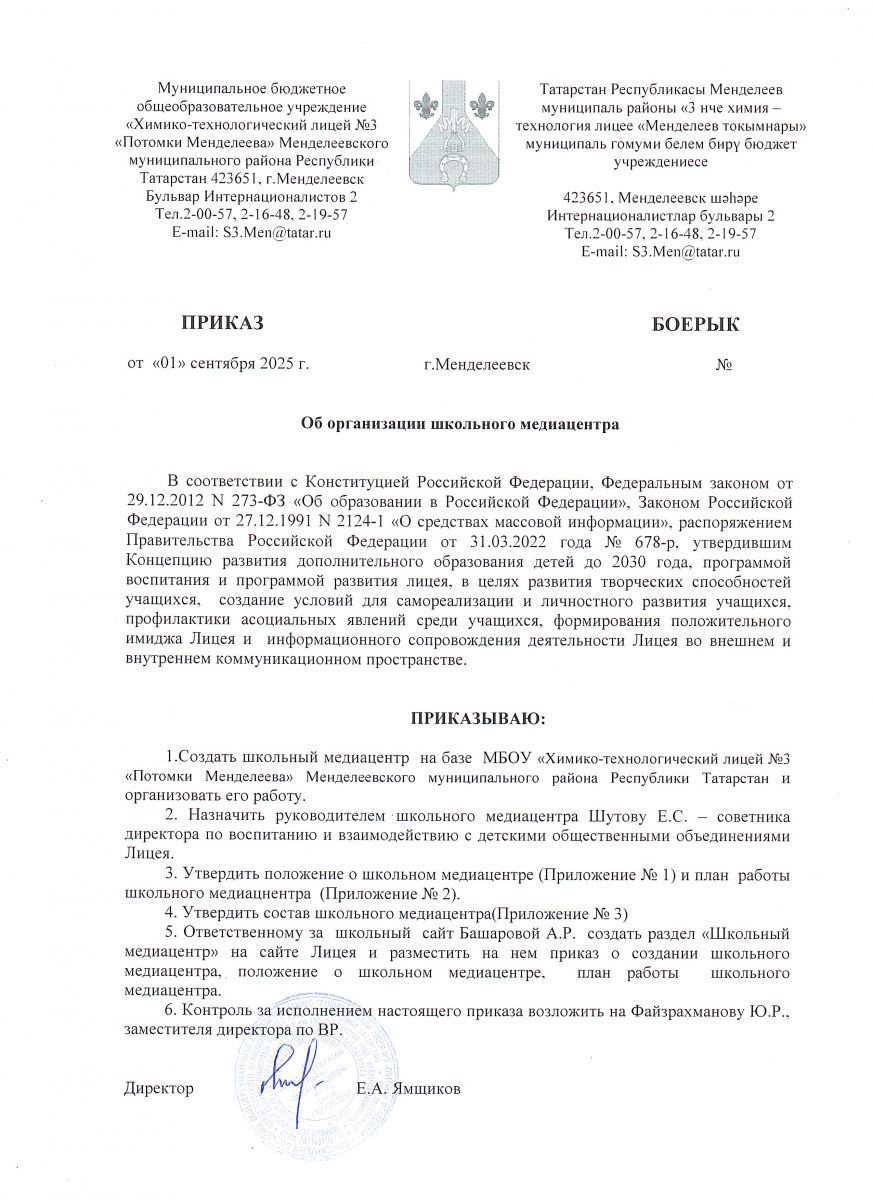 Муниципальное бюджетное общеобразовательное учреждение «Химико-технологический лицей №3 «Потомки Менделеева» Менделеевского муниципального района Республики Татарстан 423651, г.Менделеевск Бульвар Интернационалистов 2
Тел.2-00-57, 2-16-48, 2-19-57
E-mail: S3.Men@tatar.ru

Татарстан Республикасы Менделеев муниципаль районы «3 нче химия – технология лицее «Менделеев токымнары» муниципаль гомуми белем бирү бюджет учреждениесе

423651, Менделеевск шәһәре Интернационалистлар бульвары 2
Тел.2-00-57, 2-16-48, 2-19-57
E-mail: S3.Men@tatar.ru

ПРИКАЗ

БОЕРЫК

от «01» сентября 2025 г.

г.Менделеевск

№

Об организации школьного медиацентра

В соответствии с Конституцией Российской Федерации, Федеральным законом от 29.12.2012 N 273-ФЗ «Об образовании в Российской Федерации», Законом Российской Федерации от 27.12.1991 N 2124-1 «О средствах массовой информации», распоряжением Правительства Российской Федерации от 31.03.2022 года № 678-р, утвердившим Концепцию развития дополнительного образования детей до 2030 года, программой воспитания и программой развития лицея, в целях развития творческих способностей учащихся, создание условий для самореализации и личностного развития учащихся, профилактики асоциальных явлений среди учащихся, формирования положительного имиджа Лицея и информационного сопровождения деятельности Лицея во внешнем и внутреннем коммуникационном пространстве.

ПРИКАЗЫВАЮ:

1.Создать школьный медиацентр на базе МБОУ «Химико-технологический лицей №3 «Потомки Менделеева» Менделеевского муниципального района Республики Татарстан и организовать его работу.

2. Назначить руководителем школьного медиацентра Шутову Е.С. – советника директора по воспитанию и взаимодействию с детскими общественными объединениями Лицея.

3. Утвердить положение о школьном медиацентре (Приложение № 1) и план работы школьного медиацнентра (Приложение № 2).

4. Утвердить состав школьного медиацентра(Приложение № 3)

5. Ответственному за школьный сайт Башаровой А.Р. создать раздел «Школьный медиацентр» на сайте Лицея и разместить на нем приказ о создании школьного медиацентра, положение о школьном медиацентре, план работы школьного медиацентра.

6. Контроль за исполнением настоящего приказа возложить на Файзрахманову Ю.Р., заместителя директора по ВР.

Директор Е.А. Ямщиков